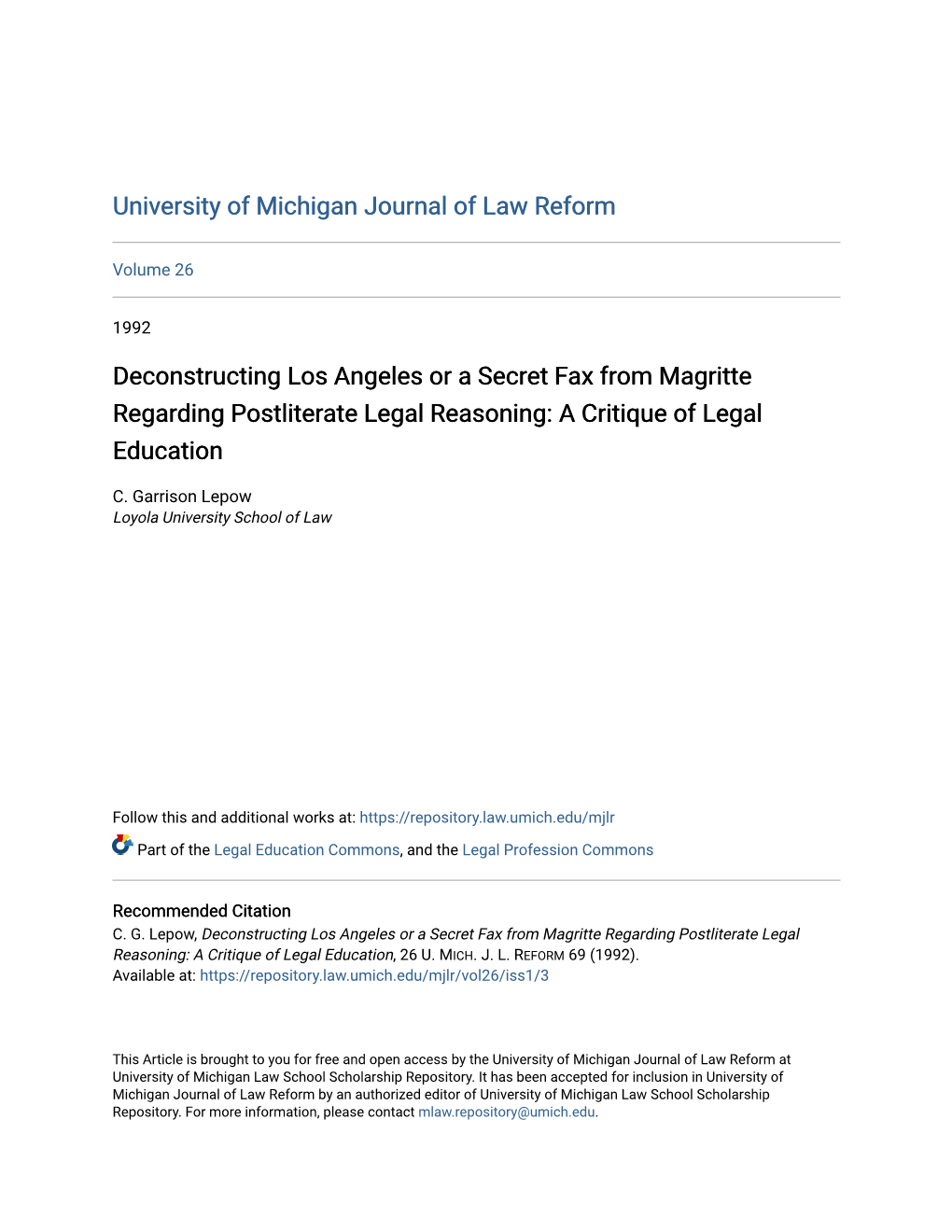 University of Michigan Journal of Law Reform

Volume 26

1992

Deconstructing Los Angeles or a Secret Fax from Magritte Regarding Postliterate Legal Reasoning: A Critique of Legal Education

C. Garrison Lepow
Loyola University School of Law

Follow this and additional works at: https://repository.law.umich.edu/mjlr

Part of the Legal Education Commons, and the Legal Profession Commons

Recommended Citation
C. G. Lepow, Deconstructing Los Angeles or a Secret Fax from Magritte Regarding Postliterate Legal Reasoning: A Critique of Legal Education, 26 U. MICH. J. L. REFORM 69 (1992).
Available at: https://repository.law.umich.edu/mjlr/vol26/iss1/3

This Article is brought to you for free and open access by the University of Michigan Journal of Law Reform at University of Michigan Law School Scholarship Repository. It has been accepted for inclusion in University of Michigan Journal of Law Reform by an authorized editor of University of Michigan Law School Scholarship Repository. For more information, please contact mlaw.repository@umich.edu.